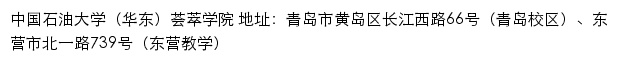 中国石油大学（华东）荟萃学院 地址：青岛市黄岛区长江西路66号（青岛校区）、东营市北一路739号（东营教学）